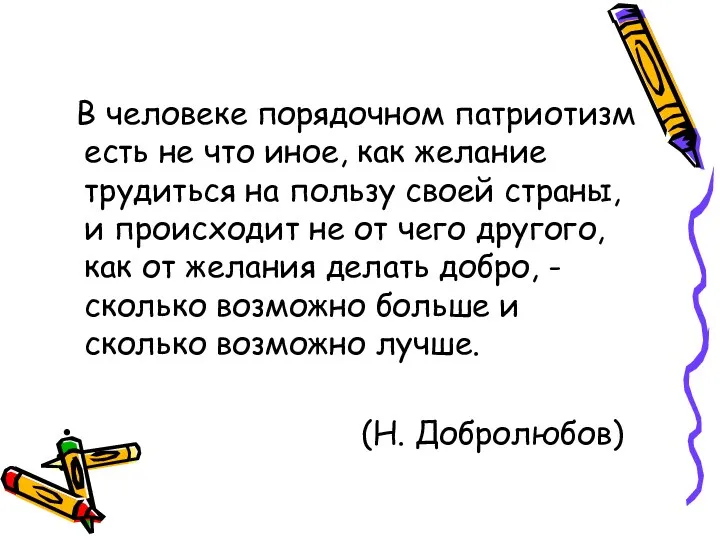 В человеке порядочном патриотизм есть не что иное, как желание трудиться на пользу своей страны, и происходит не от чего другого, как от желания делать добро, - сколько возможно больше и сколько возможно лучше.

(Н. Добролюбов)